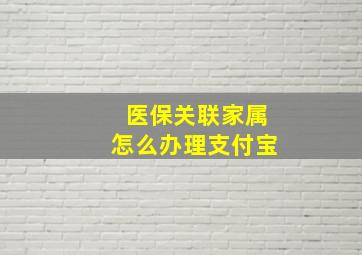 医保关联家属
怎么办理支付宝